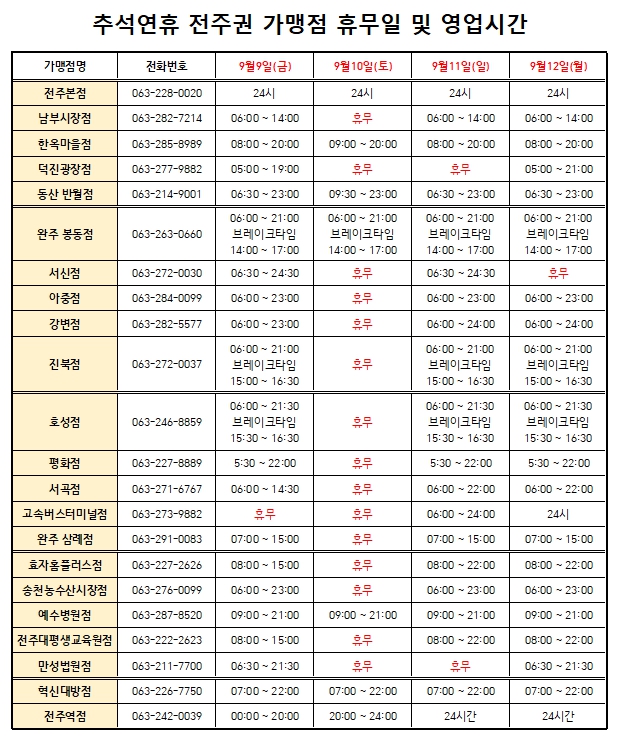 추석연휴 전주권 가맹점 휴무일 및 영업시간

| 가맹점명 | 전화번호 | 9월9일(금) | 9월10일(토) | 9월11일(일) | 9월12일(월) |
|---|---|---|---|---|---|
| 전주본점 | 063-228-0020 | 24시 | 24시 | 24시 | 24시 |
| 남부시장점 | 063-282-7214 | 06:00 ~ 14:00 | 휴무 | 06:00 ~ 14:00 | 06:00 ~ 14:00 |
| 한옥마을점 | 063-285-8989 | 08:00 ~ 20:00 | 09:00 ~ 20:00 | 08:00 ~ 20:00 | 08:00 ~ 20:00 |
| 덕진광장점 | 063-277-9882 | 05:00 ~ 19:00 | 휴무 | 휴무 | 05:00 ~ 21:00 |
| 동산 반월점 | 063-214-9001 | 06:30 ~ 23:00 | 09:30 ~ 23:00 | 06:30 ~ 23:00 | 06:30 ~ 23:00 |
| 완주 봉동점 | 063-263-0660 | 06:00 ~ 21:00 브레이크타임 14:00 ~ 17:00 | 06:00 ~ 21:00 브레이크타임 14:00 ~ 17:00 | 06:00 ~ 21:00 브레이크타임 14:00 ~ 17:00 | 06:00 ~ 21:00 브레이크타임 14:00 ~ 17:00 |
| 서신점 | 063-272-0030 | 06:30 ~ 24:30 | 휴무 | 06:30 ~ 24:30 | 휴무 |
| 아중점 | 063-284-0099 | 06:00 ~ 23:00 | 휴무 | 06:00 ~ 23:00 | 06:00 ~ 23:00 |
| 강변점 | 063-282-5577 | 06:00 ~ 23:00 | 휴무 | 06:00 ~ 24:00 | 06:00 ~ 24:00 |
| 진북점 | 063-272-0037 | 06:00 ~ 21:00 브레이크타임 15:00 ~ 16:30 | 휴무 | 06:00 ~ 21:00 브레이크타임 15:00 ~ 16:30 | 06:00 ~ 21:00 브레이크타임 15:00 ~ 16:30 |
| 호성점 | 063-246-8859 | 06:00 ~ 21:30 브레이크타임 15:30 ~ 16:30 | 휴무 | 06:00 ~ 21:30 브레이크타임 15:30 ~ 16:30 | 06:00 ~ 21:30 브레이크타임 15:30 ~ 16:30 |
| 평화점 | 063-227-8889 | 5:30 ~ 22:00 | 휴무 | 5:30 ~ 22:00 | 5:30 ~ 22:00 |
| 서곡점 | 063-271-6767 | 06:00 ~ 14:30 | 휴무 | 06:00 ~ 22:00 | 06:00 ~ 22:00 |
| 고속버스터미널점 | 063-273-9882 | 휴무 | 휴무 | 06:00 ~ 24:00 | 24시 |
| 완주 삼례점 | 063-291-0083 | 07:00 ~ 15:00 | 휴무 | 07:00 ~ 15:00 | 07:00 ~ 15:00 |
| 효자홈플러스점 | 063-227-2626 | 08:00 ~ 15:00 | 휴무 | 08:00 ~ 22:00 | 08:00 ~ 22:00 |
| 송천농수산시장점 | 063-276-0099 | 06:00 ~ 23:00 | 휴무 | 06:00 ~ 23:00 | 06:00 ~ 23:00 |
| 예수병원점 | 063-287-8520 | 09:00 ~ 21:00 | 09:00 ~ 21:00 | 09:00 ~ 21:00 | 09:00 ~ 21:00 |
| 전주대평생교육원점 | 063-222-2623 | 08:00 ~ 15:00 | 휴무 | 08:00 ~ 22:00 | 08:00 ~ 22:00 |
| 만성법원점 | 063-211-7700 | 06:30 ~ 21:30 | 휴무 | 휴무 | 06:30 ~ 21:30 |
| 혁신대방점 | 063-226-7750 | 07:00 ~ 22:00 | 07:00 ~ 22:00 | 07:00 ~ 22:00 | 07:00 ~ 22:00 |
| 전주역점 | 063-242-0039 | 00:00 ~ 20:00 | 20:00 ~ 24:00 | 24시간 | 24시간 |